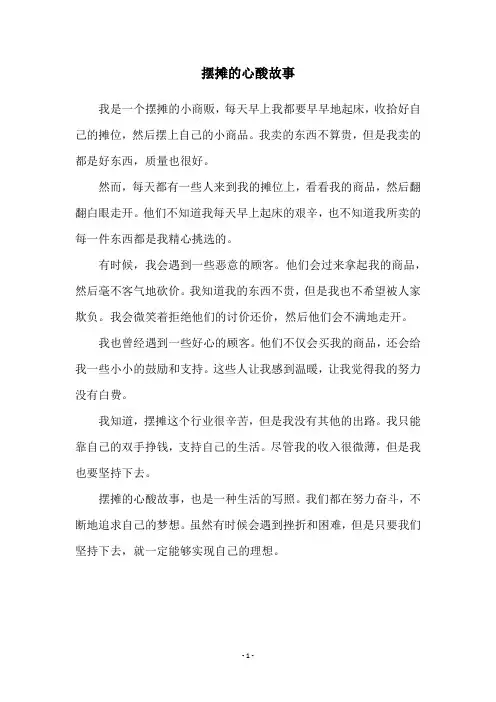 摆摊的心酸故事

我是一个摆摊的小商贩，每天早上我都要早早地起床，收拾好自己的摊位，然后摆上自己的小商品。我卖的东西不算贵，但是我卖的都是好东西，质量也很好。

然而，每天都有一些人来到我的摊位上，看看我的商品，然后翻翻白眼走开。他们不知道我每天早上起床的艰辛，也不知道我所卖的每一件东西都是我精心挑选的。

有时候，我会遇到一些恶意的顾客。他们会过来拿起我的商品，然后毫不客气地砍价。我知道我的东西不贵，但是我也不希望被人家欺负。我会微笑着拒绝他们的讨价还价，然后他们会不满地走开。

我也曾经遇到一些好心的顾客。他们不仅会买我的商品，还会给我一些小小的鼓励和支持。这些人让我感到温暖，让我觉得我的努力没有白费。

我知道，摆摊这个行业很辛苦，但是我没有其他的出路。我只能靠自己的双手挣钱，支持自己的生活。尽管我的收入很微薄，但是我也要坚持下去。

摆摊的心酸故事，也是一种生活的写照。我们都在努力奋斗，不断地追求自己的梦想。虽然有时候会遇到挫折和困难，但是只要我们坚持下去，就一定能够实现自己的理想。

- 1 -